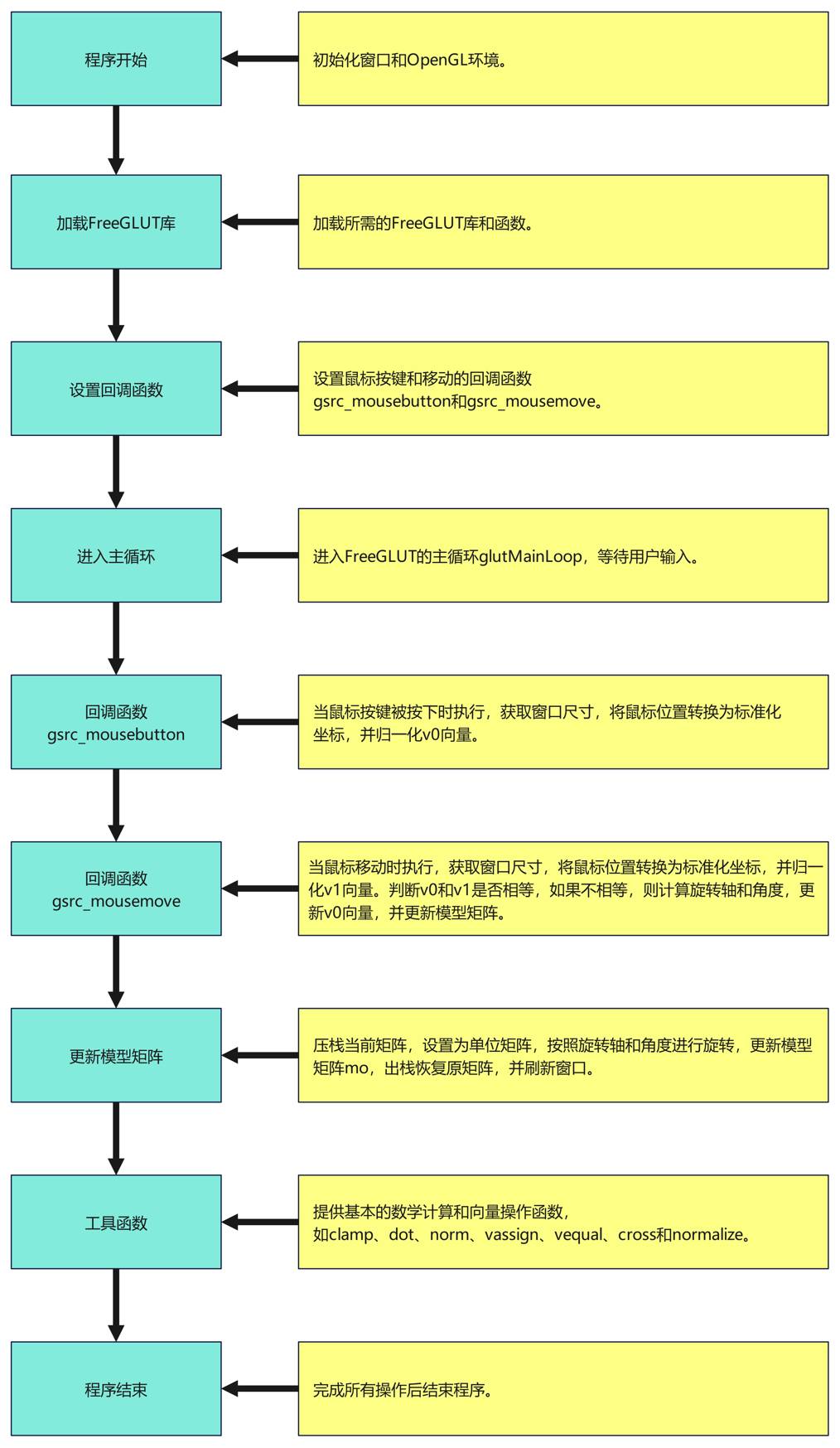 程序开始

初始化窗口和OpenGL环境。

加载FreeGLUT库

加载所需的FreeGLUT库和函数。

设置回调函数

设置鼠标按键和移动的回调函数 gsrc_mousebutton和gsrc_mousemove。

进入主循环

进入FreeGLUT的主循环glutMainLoop，等待用户输入。

回调函数 gsrc_mousebutton

当鼠标按键被按下时执行，获取窗口尺寸，将鼠标位置转换为标准化坐标，并归一化v0向量。

回调函数 gsrc_mousemove

当鼠标移动时执行，获取窗口尺寸，将鼠标位置转换为标准化坐标，并归一化v1向量。判断v0和v1是否相等，如果不相等，则计算旋转轴和角度，更新v0向量，并更新模型矩阵。

更新模型矩阵

压栈当前矩阵，设置为单位矩阵，按照旋转轴和角度进行旋转，更新模型矩阵mo，出栈恢复原矩阵，并刷新窗口。

工具函数

提供基本的数学计算和向量操作函数，如clamp、dot、norm、vassign、vequal、cross和normalize。

程序结束

完成所有操作后结束程序。